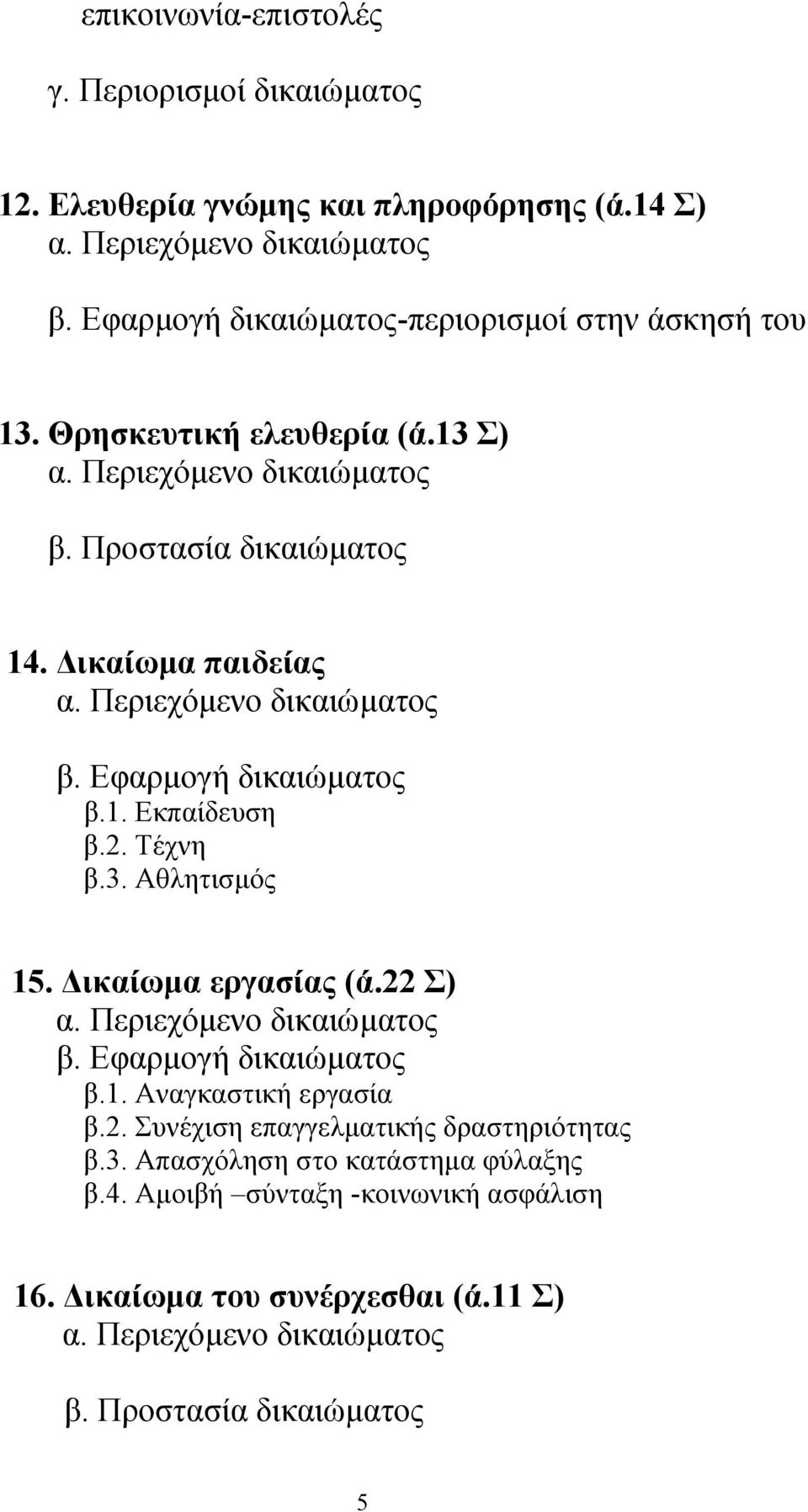 επικοινωνία-επιστολές

γ. Περιορισμοί δικαιώματος

12. Ελευθερία γνώμης και πληροφόρησης (ά.14 Σ)
α. Περιεχόμενο δικαιώματος

β. Εφαρμογή δικαιώματος-περιορισμοί στην άσκησή του

13. Θρησκευτική ελευθερία (ά.13 Σ)
α. Περιεχόμενο δικαιώματος

β. Προστασία δικαιώματος

14. Δικαίωμα παιδείας
α. Περιεχόμενο δικαιώματος

β. Εφαρμογή δικαιώματος
β.1. Εκπαίδευση
β.2. Τέχνη
β.3. Αθλητισμός

15. Δικαίωμα εργασίας (ά.22 Σ)
α. Περιεχόμενο δικαιώματος
β. Εφαρμογή δικαιώματος
β.1. Αναγκαστική εργασία
β.2. Συνέχιση επαγγελματικής δραστηριότητας
β.3. Απασχόληση στο κατάστημα φύλαξης
β.4. Αμοιβή –σύνταξη -κοινωνική ασφάλιση

16. Δικαίωμα του συνέρχεσθαι (ά.11 Σ)
α. Περιεχόμενο δικαιώματος

β. Προστασία δικαιώματος

5